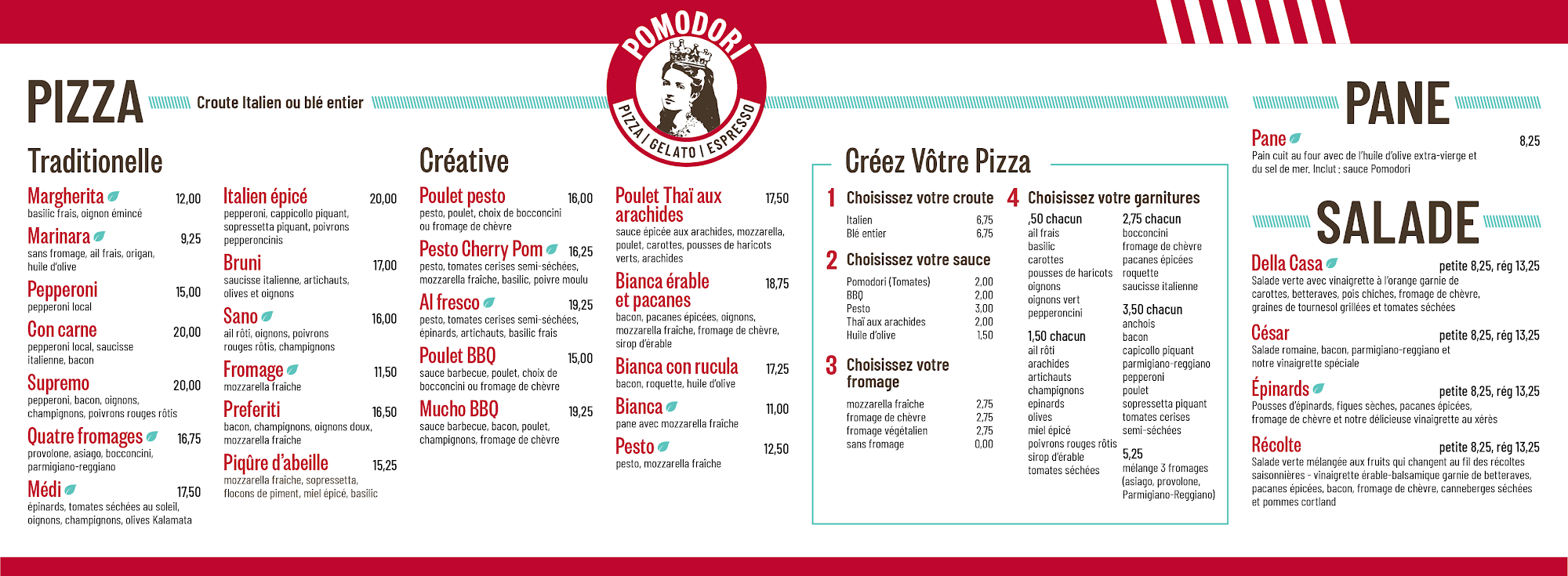 POMODORI
PIZZA | GELATO | ESPRESSO

PIZZA Croute Italien ou blé entier

Traditionelle

Margherita 12,00
basilic frais, oignon émincé

Marinara 9,25
sans fromage, ail frais, origan, huile d'olive

Pepperoni 15,00
pepperoni local

Con carne 20,00
pepperoni local, saucisse italienne, bacon

Supremo 20,00
pepperoni, bacon, oignons, champignons, poivrons rouges rôtis

Quatre fromages 16,75
provolone, asiago, bocconcini, parmigiano-reggiano

Médi 17,50
épinards, tomates séchées au soleil, oignons, champignons, olives Kalamata

Italien épicé 20,00
pepperoni, cappicollo piquant, sopressetta piquant, poivrons pepperoncinis

Bruni 17,00
saucisse italienne, artichauts, olives et oignons

Sano 16,00
ail rôti, oignons, poivrons rouges rôtis, champignons

Fromage 11,50
mozzarella fraîche

Preferiti 16,50
bacon, champignons, oignons doux, mozzarella fraîche

Piqûre d'abeille 15,25
mozzarella fraîche, sopressetta, flocons de piment, miel épicé, basilic

Créative

Poulet pesto 16,00
pesto, poulet, choix de bocconcini ou fromage de chèvre

Pesto Cherry Pom 16,25
pesto, tomates cerises semi-séchées, mozzarella fraîche, basilic, poivre moulu

Al fresco 19,25
pesto, tomates cerises semi-séchées, épinards, artichauts, basilic frais

Poulet BBQ 15,00
sauce barbecue, poulet, choix de bocconcini ou fromage de chèvre

Mucho BBQ 19,25
sauce barbecue, bacon, poulet, champignons, fromage de chèvre

Poulet Thaï aux arachides 17,50
sauce épicée aux arachides, mozzarella, poulet, carottes, pousses de haricots verts, arachides

Bianca érable et pacanes 18,75
bacon, pacanes épicées, oignons, mozzarella fraîche, fromage de chèvre, sirop d'érable

Bianca con rucula 17,25
bacon, roquette, huile d'olive

Bianca 11,00
pane avec mozzarella fraîche

Pesto 12,50
pesto, mozzarella fraîche

Créez Vôtre Pizza

1 Choisissez votre croute
Italien 6,75
Blé entier 6,75

2 Choisissez votre sauce
Pomodori (Tomates) 2,00
BBQ 2,00
Pesto 3,00
Thaï aux arachides 2,00
Huile d'olive 1,50

3 Choisissez votre fromage
mozzarella fraîche 2,75
fromage de chèvre 2,75
fromage végétalien 2,75
sans fromage 0,00

4 Choisissez votre garnitures
,50 chacun
ail frais
basilic
carottes
pousses de haricots
oignons
oignons vert
pepperoncini

1,50 chacun
ail rôti
arachides
artichauts
champignons
epinards
olives
miel épicé
poivrons rouges rôtis
sirop d'érable
tomates séchées

2,75 chacun
bocconcini
fromage de chèvre
pacanes épicées
roquette
saucisse italienne

3,50 chacun
anchois
bacon
capicollo piquant
parmigiano-reggiano
pepperoni
poulet
sopressetta piquant
tomates cerises semi-séchées

5,25
mélange 3 fromages (asiago, provolone, Parmigiano-Reggiano)

PANE

Pane 8,25
Pain cuit au four avec de l'huile d'olive extra-vierge et du sel de mer. Inclut : sauce Pomodori

SALADE

Della Casa petite 8,25, rég 13,25
Salade verte avec vinaigrette à l'orange garnie de carottes, betteraves, pois chiches, fromage de chèvre, graines de tournesol grillées et tomates séchées

César petite 8,25, rég 13,25
Salade romaine, bacon, parmigiano-reggiano et notre vinaigrette spéciale

Épinards petite 8,25, rég 13,25
Pousses d'épinards, figues sèches, pacanes épicées, fromage de chèvre et notre délicieuse vinaigrette au xérès

Récolte petite 8,25, rég 13,25
Salade verte mélangée aux fruits qui changent au fil des récoltes saisonnières - vinaigrette érable-balsamique garnie de betteraves, pacanes épicées, bacon, fromage de chèvre, canneberges séchées et pommes cortland